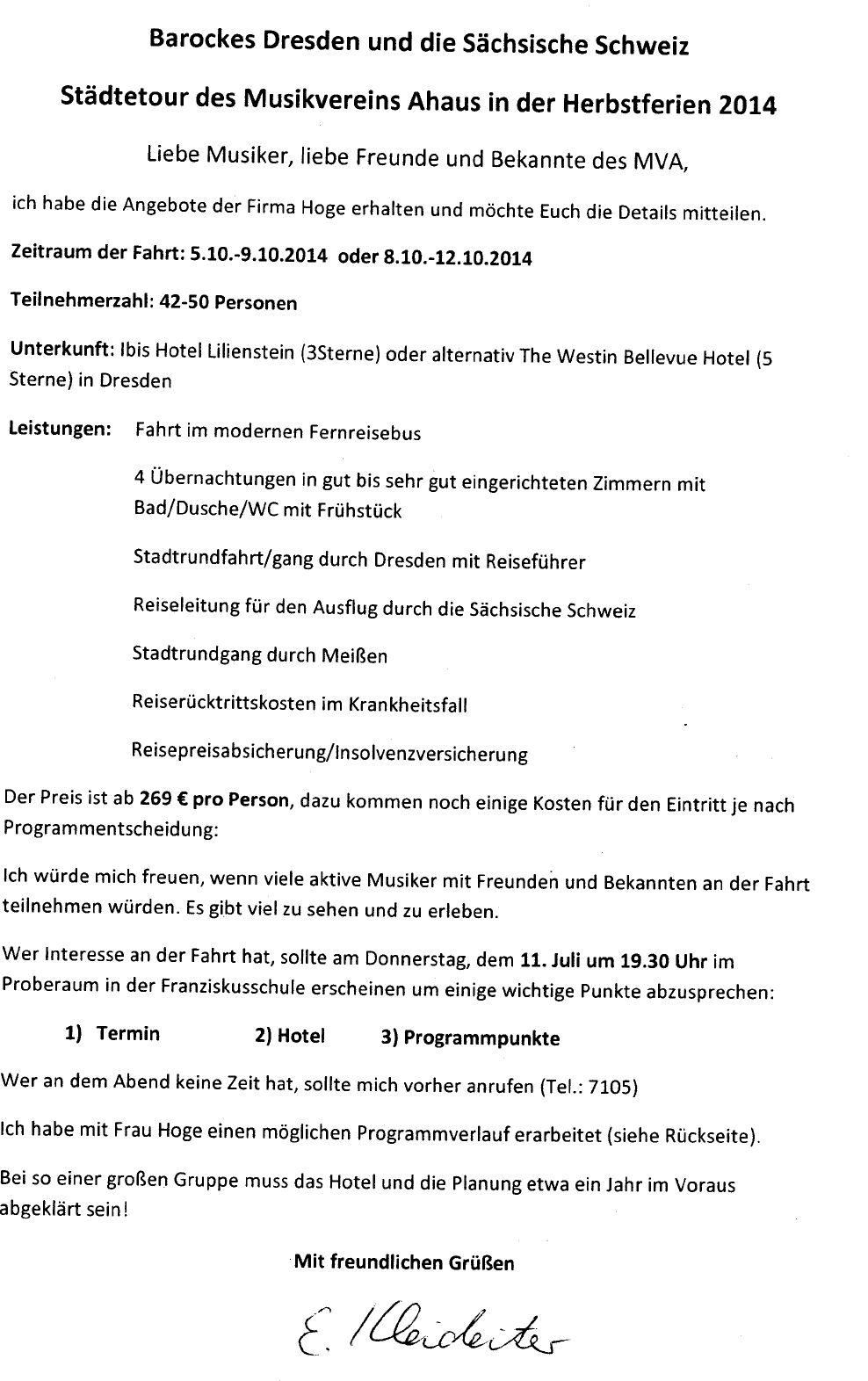 Barockes Dresden und die Sächsische Schweiz

Städtetour des Musikvereins Ahaus in der Herbstferien 2014

Liebe Musiker, liebe Freunde und Bekannte des MVA,

ich habe die Angebote der Firma Hoge erhalten und möchte Euch die Details mitteilen.

Zeitraum der Fahrt: 5.10.-9.10.2014 oder 8.10.-12.10.2014

Teilnehmerzahl: 42-50 Personen

Unterkunft: Ibis Hotel Lilienstein (3Sterne) oder alternativ The Westin Bellevue Hotel (5 Sterne) in Dresden

Leistungen: Fahrt im modernen Fernreisebus

4 Übernachtungen in gut bis sehr gut eingerichteten Zimmern mit Bad/Dusche/WC mit Frühstück

Stadtrundfahrt/gang durch Dresden mit Reiseführer

Reiseleitung für den Ausflug durch die Sächsische Schweiz

Stadtrundgang durch Meißen

Reiserücktrittskosten im Krankheitsfall

Reisepreisabsicherung/Insolvenzversicherung

Der Preis ist ab 269 € pro Person, dazu kommen noch einige Kosten für den Eintritt je nach Programmentscheidung:

Ich würde mich freuen, wenn viele aktive Musiker mit Freunden und Bekannten an der Fahrt teilnehmen würden. Es gibt viel zu sehen und zu erleben.

Wer Interesse an der Fahrt hat, sollte am Donnerstag, dem 11. Juli um 19.30 Uhr im Proberaum in der Franziskusschule erscheinen um einige wichtige Punkte abzusprechen:

1) Termin 2) Hotel 3) Programmpunkte

Wer an dem Abend keine Zeit hat, sollte mich vorher anrufen (Tel.: 7105)

Ich habe mit Frau Hoge einen möglichen Programmverlauf erarbeitet (siehe Rückseite).

Bei so einer großen Gruppe muss das Hotel und die Planung etwa ein Jahr im Voraus abgeklärt sein!

Mit freundlichen Grüßen

E. Kleideiter